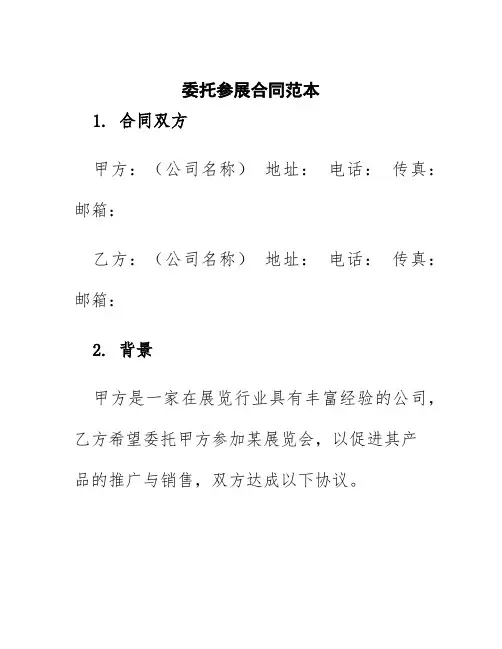 委托参展合同范本

1. 合同双方

甲方：（公司名称） 地址： 电话： 传真： 邮箱：

乙方：（公司名称） 地址： 电话： 传真： 邮箱：

2. 背景

甲方是一家在展览行业具有丰富经验的公司，乙方希望委托甲方参加某展览会，以促进其产品的推广与销售，双方达成以下协议。